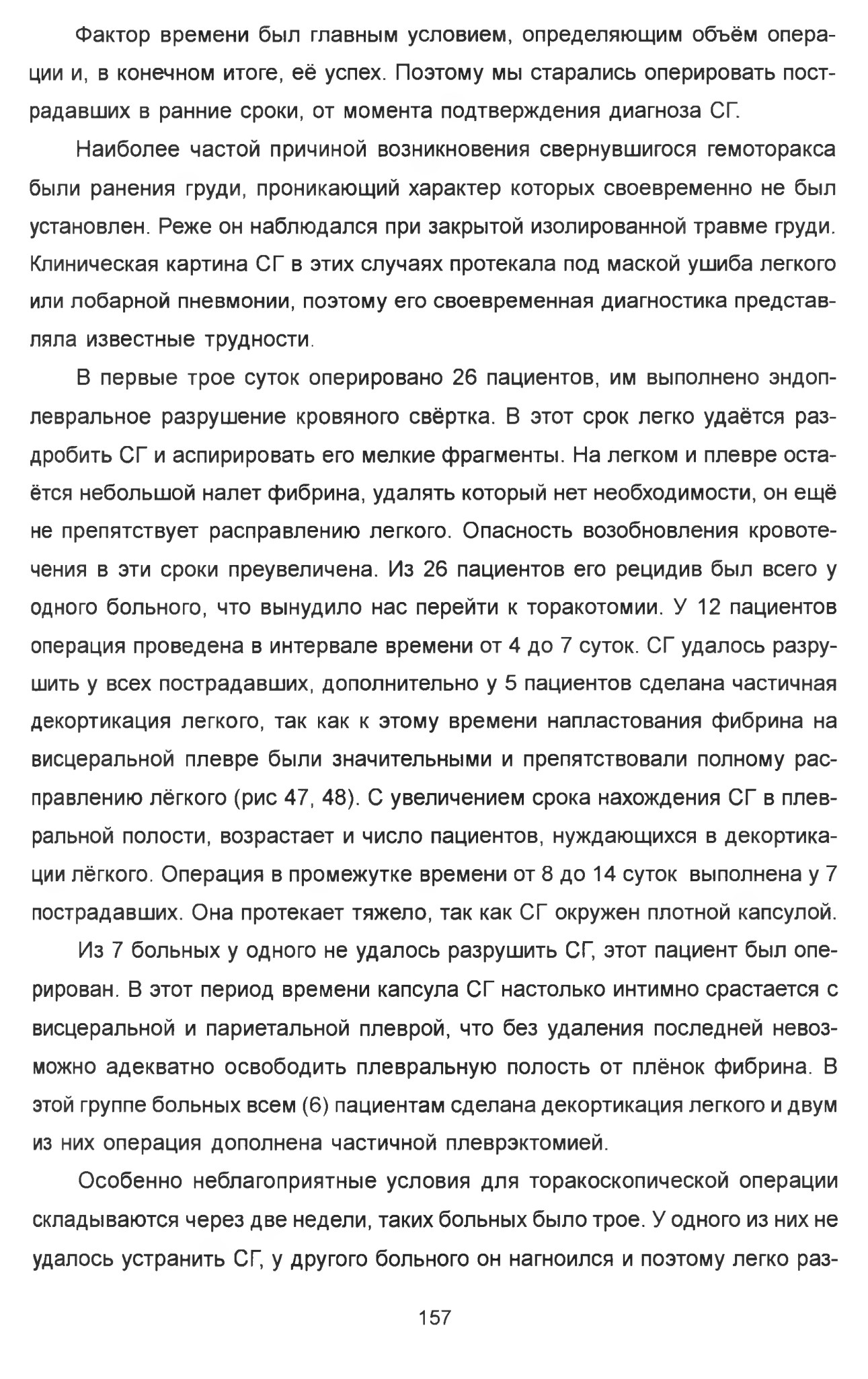 Фактор времени был главным условием, определяющим объём операции и, в конечном итоге, её успех. Поэтому мы старались оперировать пострадавших в ранние сроки, от момента подтверждения диагноза СГ.

Наиболее частой причиной возникновения свернувшигося гемоторакса были ранения груди, проникающий характер которых своевременно не был установлен. Реже он наблюдался при закрытой изолированной травме груди. Клиническая картина СГ в этих случаях протекала под маской ушиба легкого или лобарной пневмонии, поэтому его своевременная диагностика представляла известные трудности.

В первые трое суток оперировано 26 пациентов, им выполнено эндоплевральное разрушение кровяного свёртка. В этот срок легко удаётся раздробить СГ и аспирировать его мелкие фрагменты. На легком и плевре остаётся небольшой налет фибрина, удалять который нет необходимости, он ещё не препятствует расправлению легкого. Опасность возобновления кровотечения в эти сроки преувеличена. Из 26 пациентов его рецидив был всего у одного больного, что вынудило нас перейти к торакотомии. У 12 пациентов операция проведена в интервале времени от 4 до 7 суток. СГ удалось разрушить у всех пострадавших, дополнительно у 5 пациентов сделана частичная декортикация легкого, так как к этому времени напластования фибрина на висцеральной плевре были значительными и препятствовали полному расправлению лёгкого (рис 47, 48). С увеличением срока нахождения СГ в плевральной полости, возрастает и число пациентов, нуждающихся в декортикации лёгкого. Операция в промежутке времени от 8 до 14 суток выполнена у 7 пострадавших. Она протекает тяжело, так как СГ окружен плотной капсулой.

Из 7 больных у одного не удалось разрушить СГ, этот пациент был оперирован. В этот период времени капсула СГ настолько интимно срастается с висцеральной и париетальной плеврой, что без удаления последней невозможно адекватно освободить плевральную полость от плёнок фибрина. В этой группе больных всем (6) пациентам сделана декортикация легкого и двум из них операция дополнена частичной плеврэктомией.

Особенно неблагоприятные условия для торакоскопической операции складываются через две недели, таких больных было трое. У одного из них не удалось устранить СГ, у другого больного он нагноился и поэтому легко раз-

157